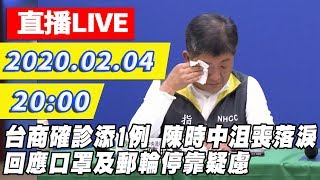 直播LIVE

2020.02.04

20:00

指 NHCC

台商確診添1例 陳時中沮喪落淚
回應口罩及郵輪停靠疑慮